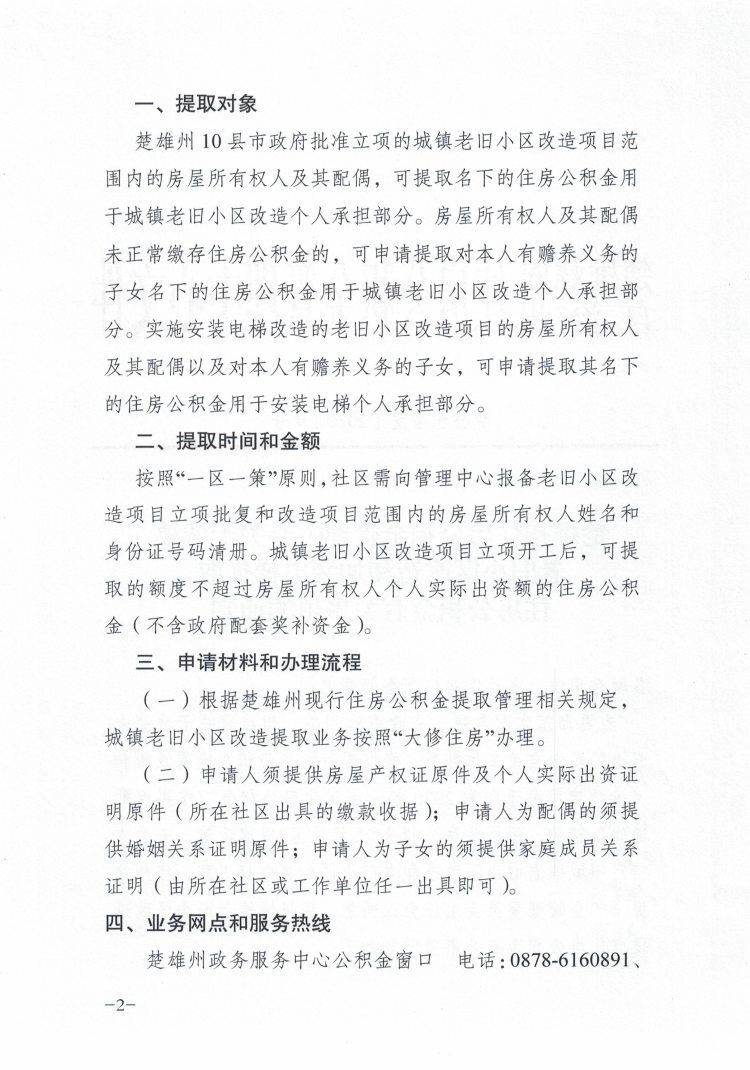 一、提取对象

楚雄州10县市政府批准立项的城镇老旧小区改造项目范围内的房屋所有权人及其配偶，可提取名下的住房公积金用于城镇老旧小区改造个人承担部分。房屋所有权人及其配偶未正常缴存住房公积金的，可申请提取对本人有赡养义务的子女名下的住房公积金用于城镇老旧小区改造个人承担部分。实施安装电梯改造的老旧小区改造项目的房屋所有权人及其配偶以及对本人有赡养义务的子女，可申请提取其名下的住房公积金用于安装电梯个人承担部分。

二、提取时间和金额

按照“一区一策”原则，社区需向管理中心报备老旧小区改造项目立项批复和改造项目范围内的房屋所有权人姓名和身份证号码清册。城镇老旧小区改造项目立项开工后，可提取的额度不超过房屋所有权人个人实际出资额的住房公积金（不含政府配套奖补资金）。

三、申请材料和办理流程

（一）根据楚雄州现行住房公积金提取管理相关规定，城镇老旧小区改造提取业务按照“大修住房”办理。

（二）申请人须提供房屋产权证原件及个人实际出资证明原件（所在社区出具的缴款收据）；申请人为配偶的须提供婚姻关系证明原件；申请人为子女的须提供家庭成员关系证明（由所在社区或工作单位任一出具即可）。

四、业务网点和服务热线

楚雄州政务服务中心公积金窗口　电话：0878-6160891、

−2−